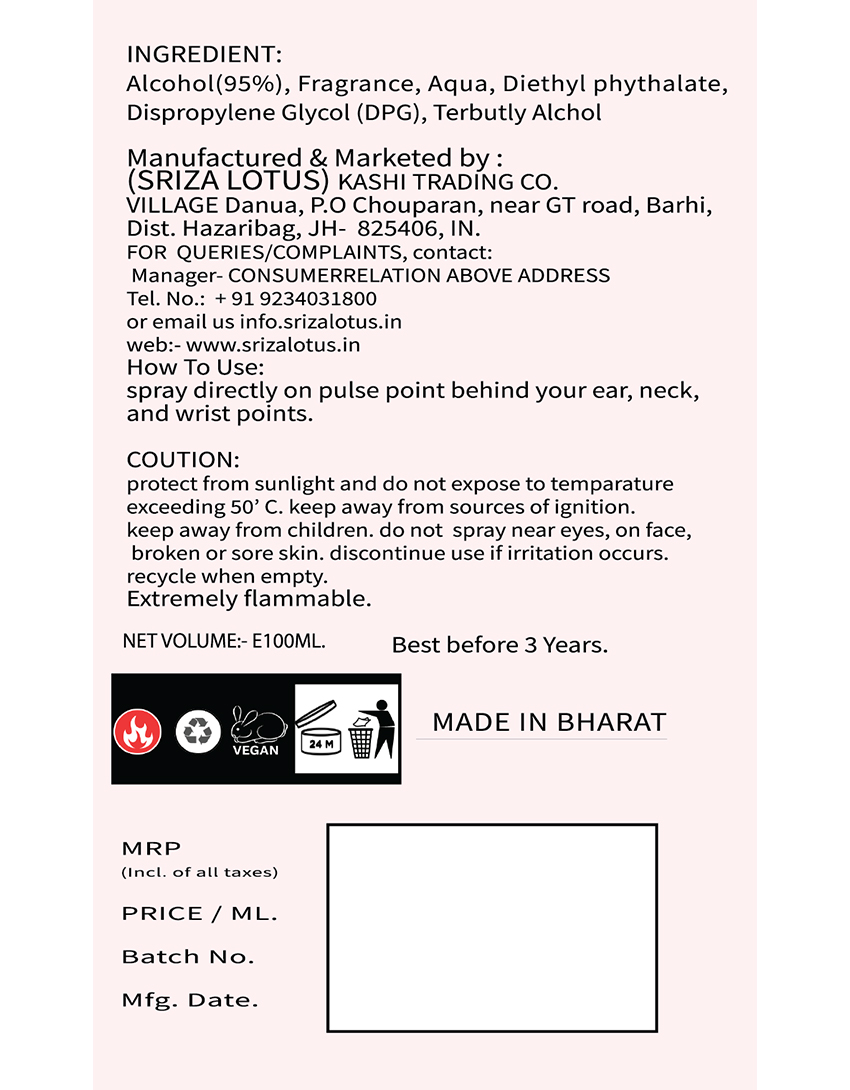 INGREDIENT:
Alcohol(95%), Fragrance, Aqua, Diethyl phythalate, Dispropylene Glycol (DPG), Terbutly Alchol

Manufactured & Marketed by :
(SRIZA LOTUS) KASHI TRADING CO.
VILLAGE Danua, P.O Chouparan, near GT road, Barhi, Dist. Hazaribag, JH- 825406, IN.
FOR QUERIES/COMPLAINTS, contact:
Manager- CONSUMERRELATION ABOVE ADDRESS
Tel. No.: + 91 9234031800
or email us info.srizalotus.in
web:- www.srizalotus.in
How To Use:
spray directly on pulse point behind your ear, neck, and wrist points.

COUTION:
protect from sunlight and do not expose to temparature exceeding 50' C. keep away from sources of ignition.
keep away from children. do not spray near eyes, on face, broken or sore skin. discontinue use if irritation occurs.
recycle when empty.
Extremely flammable.

NET VOLUME:- E100ML.

Best before 3 Years.

VEGAN

24 M

MADE IN BHARAT

MRP
(Incl. of all taxes)

PRICE / ML.

Batch No.

Mfg. Date.